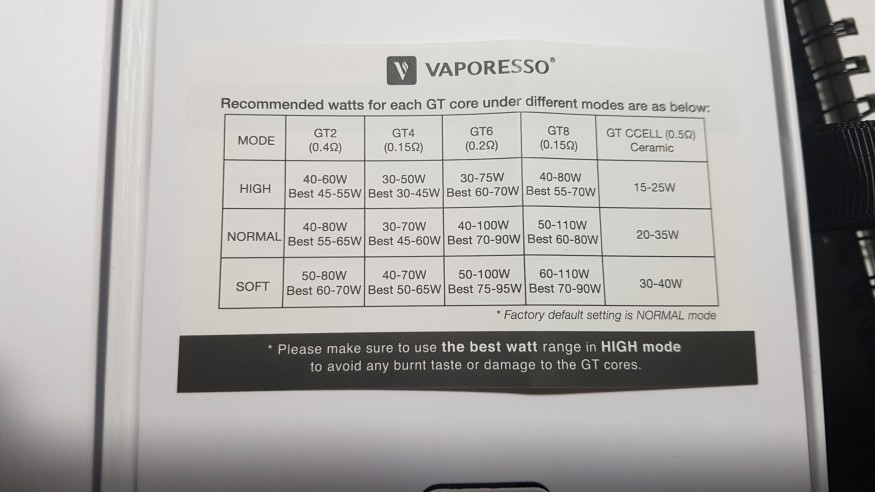 VAPORESSO®

Recommended watts for each GT core under different modes are as below:

| MODE | GT2 (0.4Ω) | GT4 (0.15Ω) | GT6 (0.2Ω) | GT8 (0.15Ω) | GT CCELL (0.5Ω) Ceramic |
|---|---|---|---|---|---|
| HIGH | 40-60W Best 45-55W | 30-50W Best 30-45W | 30-75W Best 60-70W | 40-80W Best 55-70W | 15-25W |
| NORMAL | 40-80W Best 55-65W | 30-70W Best 45-60W | 40-100W Best 70-90W | 50-110W Best 60-80W | 20-35W |
| SOFT | 50-80W Best 60-70W | 40-70W Best 50-65W | 50-100W Best 75-95W | 60-110W Best 70-90W | 30-40W |

* Factory default setting is NORMAL mode

* Please make sure to use the best watt range in HIGH mode to avoid any burnt taste or damage to the GT cores.